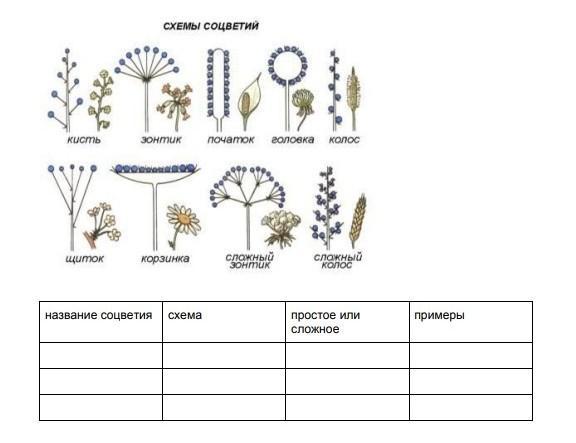 СХЕМЫ СОЦВЕТИЙ

кисть

зонтик

початок

головка

колос

щиток

корзинка

сложный зонтик

сложный колос

| название соцветия | схема | простое или сложное | примеры |
|---|---|---|---|
| | | | |
| | | | |
| | | | |